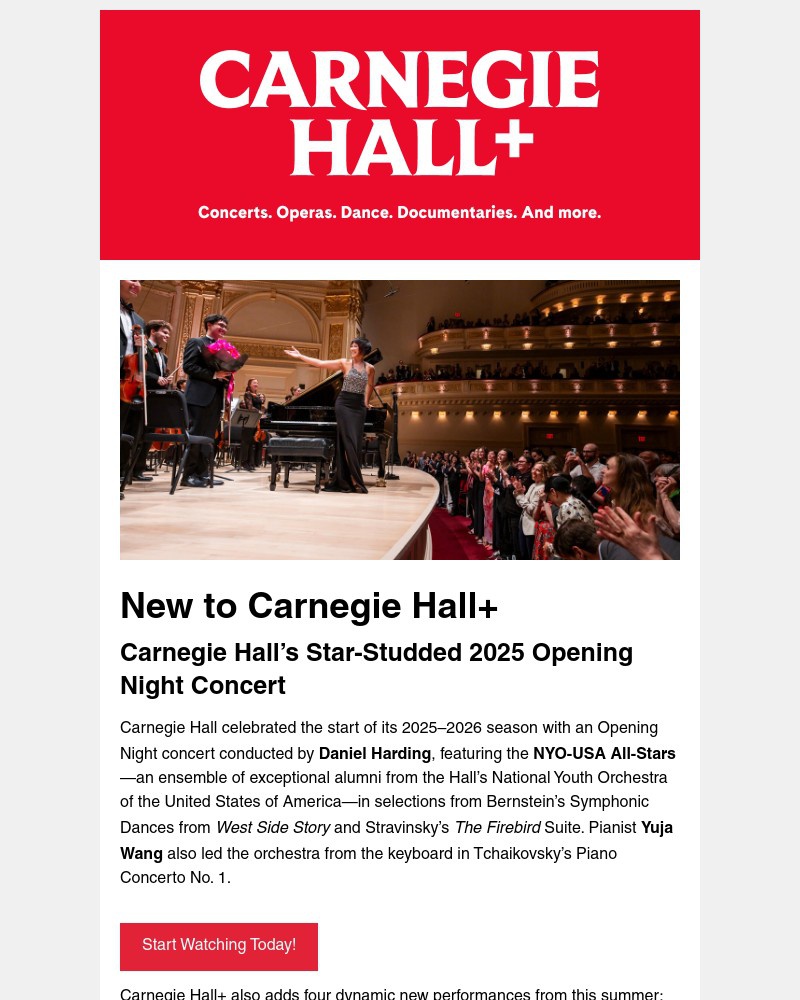 CARNEGIE HALL+

Concerts. Operas. Dance. Documentaries. And more.

New to Carnegie Hall+

Carnegie Hall's Star-Studded 2025 Opening Night Concert

Carnegie Hall celebrated the start of its 2025–2026 season with an Opening Night concert conducted by Daniel Harding, featuring the NYO-USA All-Stars—an ensemble of exceptional alumni from the Hall's National Youth Orchestra of the United States of America—in selections from Bernstein's Symphonic Dances from West Side Story and Stravinsky's The Firebird Suite. Pianist Yuja Wang also led the orchestra from the keyboard in Tchaikovsky's Piano Concerto No. 1.

Start Watching Today!

Carnegie Hall+ also adds four dynamic new performances from this summer: